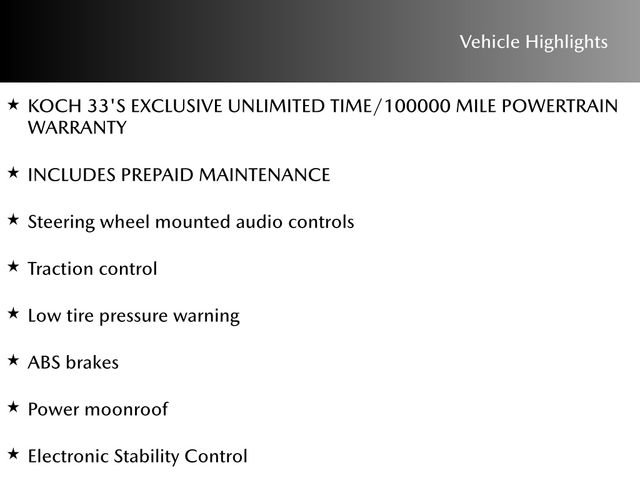 Vehicle Highlights

★ KOCH 33'S EXCLUSIVE UNLIMITED TIME/100000 MILE POWERTRAIN WARRANTY

★ INCLUDES PREPAID MAINTENANCE

★ Steering wheel mounted audio controls

★ Traction control

★ Low tire pressure warning

★ ABS brakes

★ Power moonroof

★ Electronic Stability Control